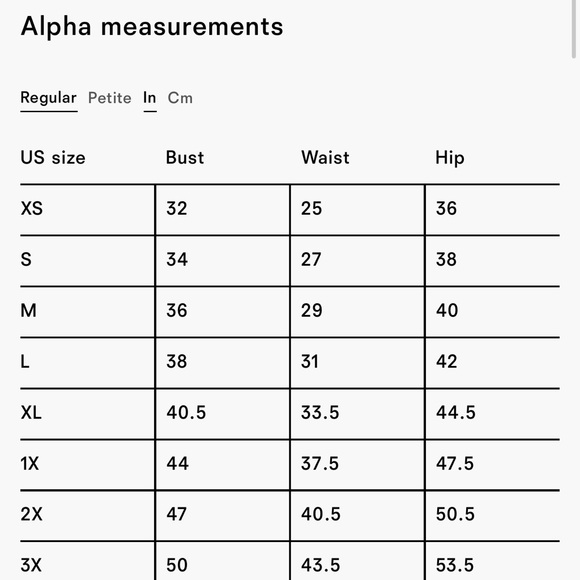 Alpha measurements

Regular Petite In Cm

| US size | Bust | Waist | Hip |
|---|---|---|---|
| XS | 32 | 25 | 36 |
| S | 34 | 27 | 38 |
| M | 36 | 29 | 40 |
| L | 38 | 31 | 42 |
| XL | 40.5 | 33.5 | 44.5 |
| 1X | 44 | 37.5 | 47.5 |
| 2X | 47 | 40.5 | 50.5 |
| 3X | 50 | 43.5 | 53.5 |